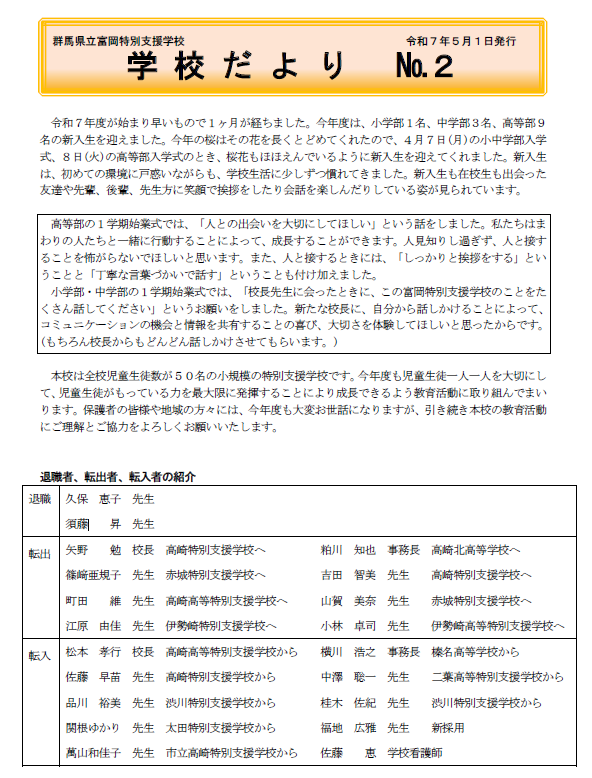 群馬県立富岡特別支援学校　令和７年５月１日発行

学校だより　No.２

令和７年度が始まり早いもので１ヶ月が経ちました。今年度は、小学部１名、中学部３名、高等部９名の新入生を迎えました。今年の桜はその花を長くとどめてくれたので、４月７日(月)の小中学部入学式、８日(火)の高等部入学式のとき、桜花もほほえんでいるように新入生を迎えてくれました。新入生は、初めての環境に戸惑いながらも、学校生活に少しずつ慣れてきました。新入生も在校生も出会った友達や先輩、後輩、先生方に笑顔で挨拶をしたり会話を楽しんだりしている姿が見られています。

高等部の１学期始業式では、「人との出会いを大切にしてほしい」という話をしました。私たちはまわりの人たちと一緒に行動することによって、成長することができます。人見知りし過ぎず、人と接することを怖がらないでほしいと思います。また、人と接するときには、「しっかりと挨拶をする」ということと「丁寧な言葉づかいで話す」ということも付け加えました。
小学部・中学部の１学期始業式では、「校長先生に会ったときに、この富岡特別支援学校のことをたくさん話してください」というお願いをしました。新たな校長に、自分から話しかけることによって、コミュニケーションの機会と情報を共有することの喜び、大切さを体験してほしいと思ったからです。(もちろん校長からもどんどん話しかけさせてもらいます。)

本校は全校児童生徒数が５０名の小規模の特別支援学校です。今年度も児童生徒一人一人を大切にして、児童生徒がもっている力を最大限に発揮することにより成長できるよう教育活動に取り組んでまいります。保護者の皆様や地域の方々には、今年度も大変お世話になりますが、引き続き本校の教育活動にご理解とご協力をよろしくお願いいたします。

退職者、転出者、転入者の紹介

| | | |
|---|---|---|
| 退職 | 久保　恵子　先生 | |
| | 須藤　昇　先生 | |
| 転出 | 矢野　勉　校長　高崎特別支援学校へ | 粕川　知也　事務長　高崎北高等学校へ |
| | 篠崎亜規子　先生　赤城特別支援学校へ | 吉田　智美　先生　高崎特別支援学校へ |
| | 町田　維　先生　高崎高等特別支援学校へ | 山賀　美奈　先生　赤城特別支援学校へ |
| | 江原　由佳　先生　伊勢崎特別支援学校へ | 小林　卓司　先生　伊勢崎高等特別支援学校へ |
| 転入 | 松本　孝行　校長　高崎高等特別支援学校から | 横川　浩之　事務長　榛名高等学校から |
| | 佐藤　早苗　先生　高崎特別支援学校から | 中澤　聡一　先生　二葉高等特別支援学校から |
| | 品川　裕美　先生　渋川特別支援学校から | 桂木　佐紀　先生　渋川特別支援学校から |
| | 関根ゆかり　先生　太田特別支援学校から | 福地　広雅　先生　新採用 |
| | 萬山和佳子　先生　市立高崎特別支援学校から | 佐藤　恵　学校看護師 |